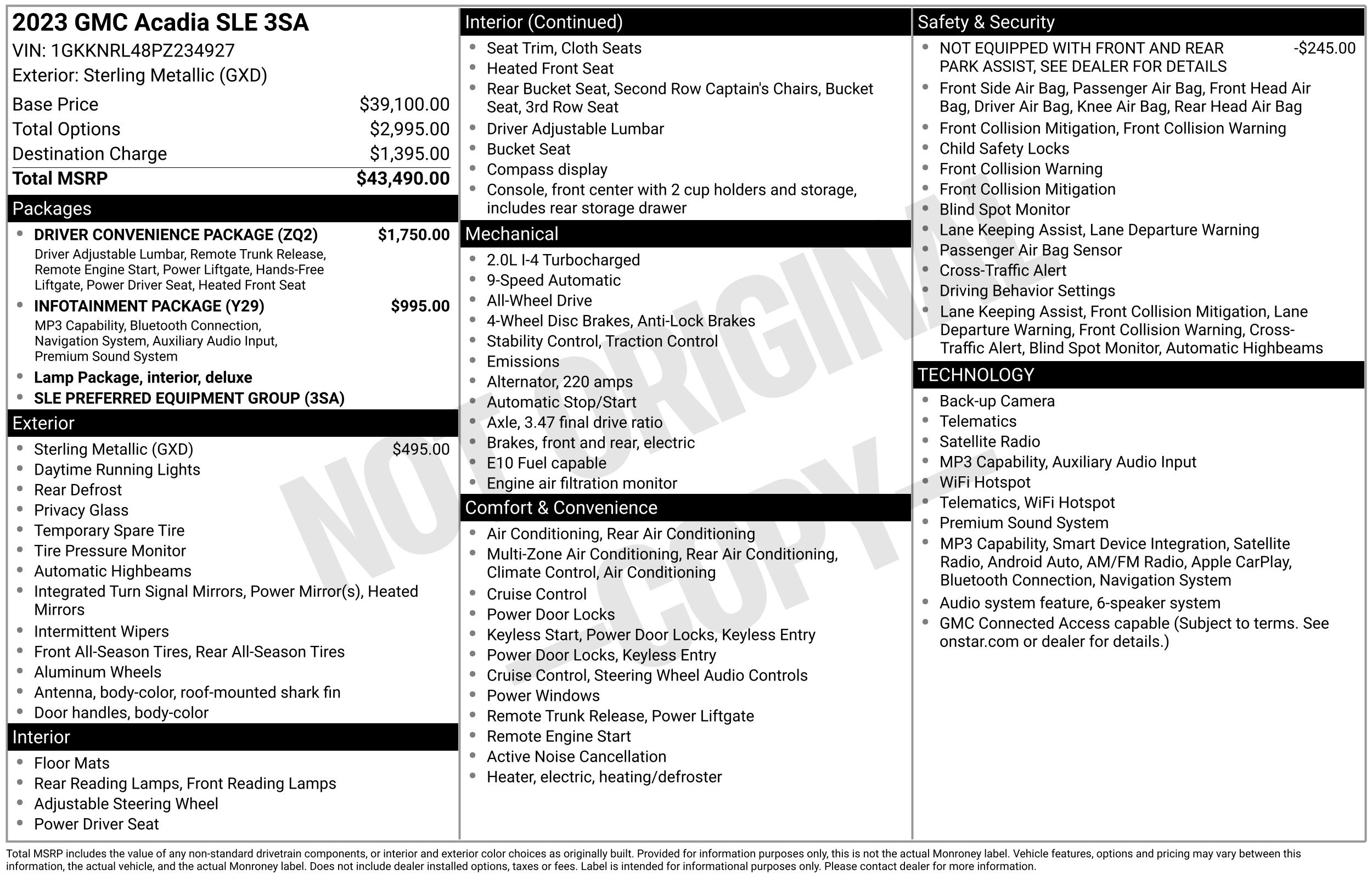 2023 GMC Acadia SLE 3SA
VIN: 1GKKNRL48PZ234927
Exterior: Sterling Metallic (GXD)

Base Price $39,100.00
Total Options $2,995.00
Destination Charge $1,395.00
Total MSRP $43,490.00

Packages
• DRIVER CONVENIENCE PACKAGE (ZQ2) $1,750.00
Driver Adjustable Lumbar, Remote Trunk Release, Remote Engine Start, Power Liftgate, Hands-Free Liftgate, Power Driver Seat, Heated Front Seat
• INFOTAINMENT PACKAGE (Y29) $995.00
MP3 Capability, Bluetooth Connection, Navigation System, Auxiliary Audio Input, Premium Sound System
• Lamp Package, interior, deluxe
• SLE PREFERRED EQUIPMENT GROUP (3SA)

Exterior
• Sterling Metallic (GXD) $495.00
• Daytime Running Lights
• Rear Defrost
• Privacy Glass
• Temporary Spare Tire
• Tire Pressure Monitor
• Automatic Highbeams
• Integrated Turn Signal Mirrors, Power Mirror(s), Heated Mirrors
• Intermittent Wipers
• Front All-Season Tires, Rear All-Season Tires
• Aluminum Wheels
• Antenna, body-color, roof-mounted shark fin
• Door handles, body-color

Interior
• Floor Mats
• Rear Reading Lamps, Front Reading Lamps
• Adjustable Steering Wheel
• Power Driver Seat

Interior (Continued)
• Seat Trim, Cloth Seats
• Heated Front Seat
• Rear Bucket Seat, Second Row Captain's Chairs, Bucket Seat, 3rd Row Seat
• Driver Adjustable Lumbar
• Bucket Seat
• Compass display
• Console, front center with 2 cup holders and storage, includes rear storage drawer

Mechanical
• 2.0L I-4 Turbocharged
• 9-Speed Automatic
• All-Wheel Drive
• 4-Wheel Disc Brakes, Anti-Lock Brakes
• Stability Control, Traction Control
• Emissions
• Alternator, 220 amps
• Automatic Stop/Start
• Axle, 3.47 final drive ratio
• Brakes, front and rear, electric
• E10 Fuel capable
• Engine air filtration monitor

Comfort & Convenience
• Air Conditioning, Rear Air Conditioning
• Multi-Zone Air Conditioning, Rear Air Conditioning, Climate Control, Air Conditioning
• Cruise Control
• Power Door Locks
• Keyless Start, Power Door Locks, Keyless Entry
• Power Door Locks, Keyless Entry
• Cruise Control, Steering Wheel Audio Controls
• Power Windows
• Remote Trunk Release, Power Liftgate
• Remote Engine Start
• Active Noise Cancellation
• Heater, electric, heating/defroster

Safety & Security
• NOT EQUIPPED WITH FRONT AND REAR PARK ASSIST, SEE DEALER FOR DETAILS -$245.00
• Front Side Air Bag, Passenger Air Bag, Front Head Air Bag, Driver Air Bag, Knee Air Bag, Rear Head Air Bag
• Front Collision Mitigation, Front Collision Warning
• Child Safety Locks
• Front Collision Warning
• Front Collision Mitigation
• Blind Spot Monitor
• Lane Keeping Assist, Lane Departure Warning
• Passenger Air Bag Sensor
• Cross-Traffic Alert
• Driving Behavior Settings
• Lane Keeping Assist, Front Collision Mitigation, Lane Departure Warning, Front Collision Warning, Cross-Traffic Alert, Blind Spot Monitor, Automatic Highbeams

TECHNOLOGY
• Back-up Camera
• Telematics
• Satellite Radio
• MP3 Capability, Auxiliary Audio Input
• WiFi Hotspot
• Telematics, WiFi Hotspot
• Premium Sound System
• MP3 Capability, Smart Device Integration, Satellite Radio, Android Auto, AM/FM Radio, Apple CarPlay, Bluetooth Connection, Navigation System
• Audio system feature, 6-speaker system
• GMC Connected Access capable (Subject to terms. See onstar.com or dealer for details.)

Total MSRP includes the value of any non-standard drivetrain components, or interior and exterior color choices as originally built. Provided for information purposes only, this is not the actual Monroney label. Vehicle features, options and pricing may vary between this information, the actual vehicle, and the actual Monroney label. Does not include dealer installed options, taxes or fees. Label is intended for informational purposes only. Please contact dealer for more information.

NOT ORIGINAL COPY